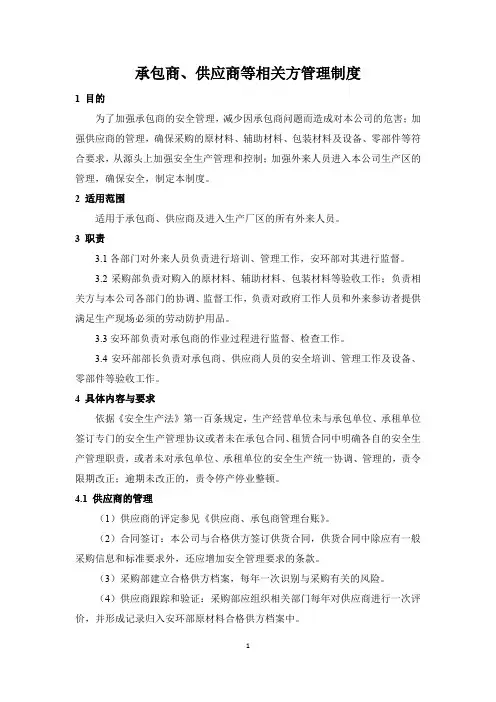 承包商、供应商等相关方管理制度

1 目的

为了加强承包商的安全管理，减少因承包商问题而造成对本公司的危害；加强供应商的管理，确保采购的原材料、辅助材料、包装材料及设备、零部件等符合要求，从源头上加强安全生产管理和控制；加强外来人员进入本公司生产区的管理，确保安全，制定本制度。

2 适用范围

适用于承包商、供应商及进入生产厂区的所有外来人员。

3 职责

3.1 各部门对外来人员负责进行培训、管理工作，安环部对其进行监督。

3.2 采购部负责对购入的原材料、辅助材料、包装材料等验收工作；负责相关方与本公司各部门的协调、监督工作，负责对政府工作人员和外来参访者提供满足生产现场必须的劳动防护用品。

3.3 安环部负责对承包商的作业过程进行监督、检查工作。

3.4 安环部部长负责对承包商、供应商人员的安全培训、管理工作及设备、零部件等验收工作。

4 具体内容与要求

依据《安全生产法》第一百条规定，生产经营单位未与承包单位、承租单位签订专门的安全生产管理协议或者未在承包合同、租赁合同中明确各自的安全生产管理职责，或者未对承包单位、承租单位的安全生产统一协调、管理的，责令限期改正；逾期未改正的，责令停产停业整顿。

4.1 供应商的管理

（1）供应商的评定参见《供应商、承包商管理台账》。

（2）合同签订：本公司与合格供方签订供货合同，供货合同中除应有一般采购信息和标准要求外，还应增加安全管理要求的条款。

（3）采购部建立合格供方档案，每年一次识别与采购有关的风险。

（4）供应商跟踪和验证：采购部应组织相关部门每年对供应商进行一次评价，并形成记录归入安环部原材料合格供方档案中。

1